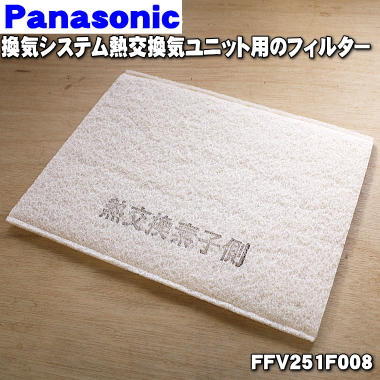 Panasonic
換気システム熱交換気ユニット用のフィルター

熱交換素子側

FFV251F008